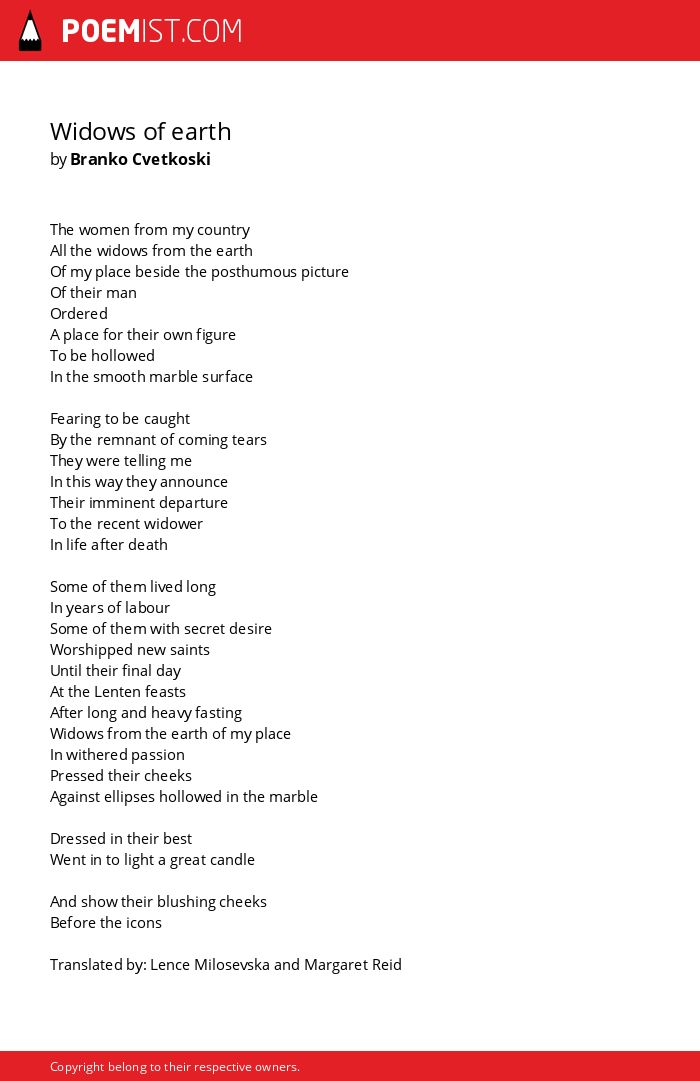 POEMIST.COM

Widows of earth
by Branko Cvetkoski

The women from my country
All the widows from the earth
Of my place beside the posthumous picture
Of their man
Ordered
A place for their own figure
To be hollowed
In the smooth marble surface

Fearing to be caught
By the remnant of coming tears
They were telling me
In this way they announce
Their imminent departure
To the recent widower
In life after death

Some of them lived long
In years of labour
Some of them with secret desire
Worshipped new saints
Until their final day
At the Lenten feasts
After long and heavy fasting
Widows from the earth of my place
In withered passion
Pressed their cheeks
Against ellipses hollowed in the marble

Dressed in their best
Went in to light a great candle

And show their blushing cheeks
Before the icons

Translated by: Lence Milosevska and Margaret Reid

Copyright belong to their respective owners.